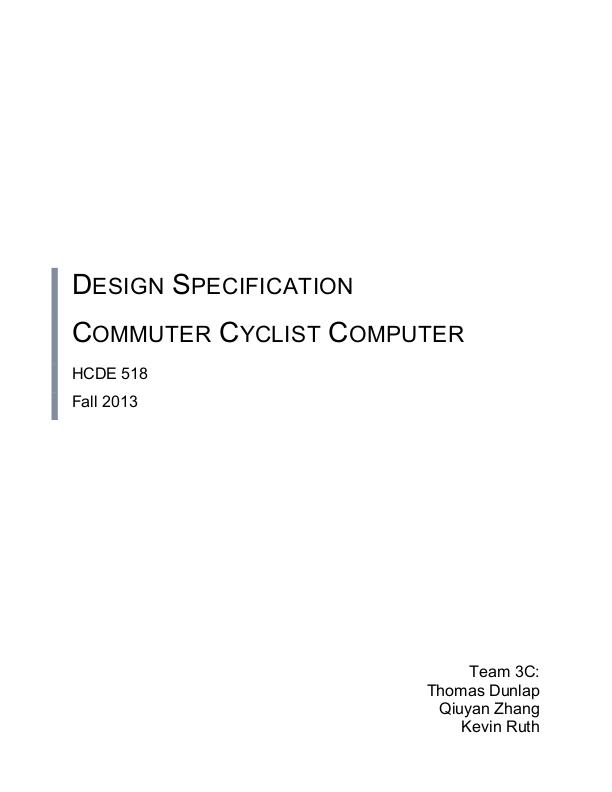 DESIGN SPECIFICATION

COMMUTER CYCLIST COMPUTER

HCDE 518

Fall 2013

Team 3C:
Thomas Dunlap
Qiuyan Zhang
Kevin Ruth